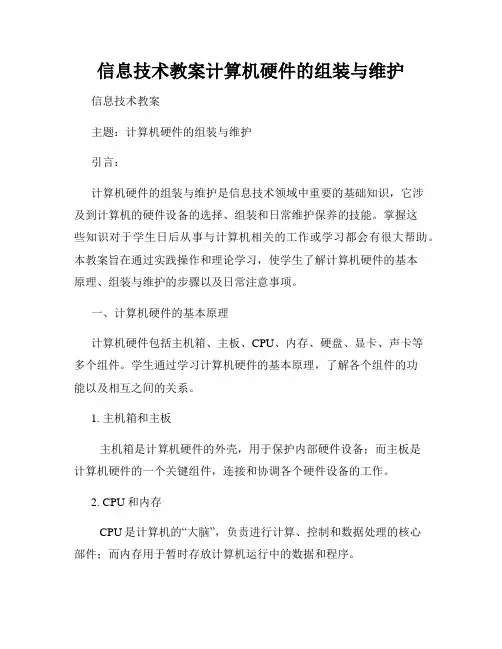 信息技术教案计算机硬件的组装与维护

信息技术教案

主题：计算机硬件的组装与维护

引言：

计算机硬件的组装与维护是信息技术领域中重要的基础知识，它涉及到计算机的硬件设备的选择、组装和日常维护保养的技能。掌握这些知识对于学生日后从事与计算机相关的工作或学习都会有很大帮助。本教案旨在通过实践操作和理论学习，使学生了解计算机硬件的基本原理、组装与维护的步骤以及日常注意事项。

一、计算机硬件的基本原理

计算机硬件包括主机箱、主板、CPU、内存、硬盘、显卡、声卡等多个组件。学生通过学习计算机硬件的基本原理，了解各个组件的功能以及相互之间的关系。

1. 主机箱和主板

主机箱是计算机硬件的外壳，用于保护内部硬件设备；而主板是计算机硬件的一个关键组件，连接和协调各个硬件设备的工作。

2. CPU 和内存

CPU 是计算机的“大脑”，负责进行计算、控制和数据处理的核心部件；而内存用于暂时存放计算机运行中的数据和程序。